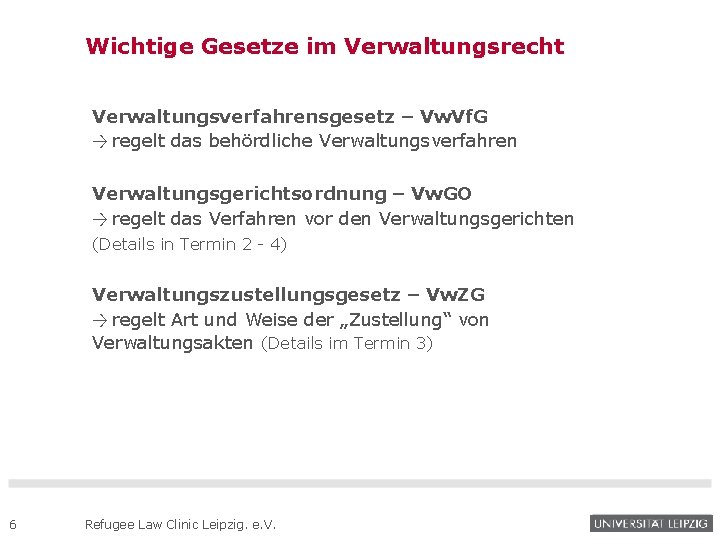 Wichtige Gesetze im Verwaltungsrecht

Verwaltungsverfahrensgesetz – VwVfG
→ regelt das behördliche Verwaltungsverfahren

Verwaltungsgerichtsordnung – VwGO
→ regelt das Verfahren vor den Verwaltungsgerichten
(Details in Termin 2 - 4)

Verwaltungszustellungsgesetz – VwZG
→ regelt Art und Weise der „Zustellung“ von Verwaltungsakten (Details im Termin 3)

6 Refugee Law Clinic Leipzig. e.V.

UNIVERSITÄT LEIPZIG